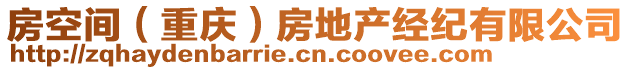 房空间（重庆）房地产经纪有限公司
http://zqhaydenbarrie.cn.coovee.com